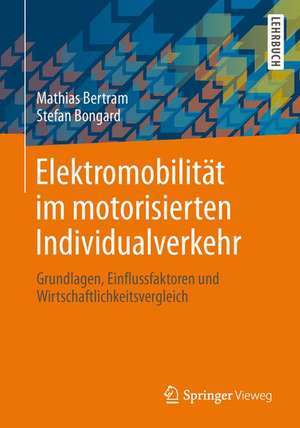 LEHRBUCH

Mathias Bertram
Stefan Bongard

Elektromobilität im motorisierten Individualverkehr

Grundlagen, Einflussfaktoren und Wirtschaftlichkeitsvergleich

Springer Vieweg